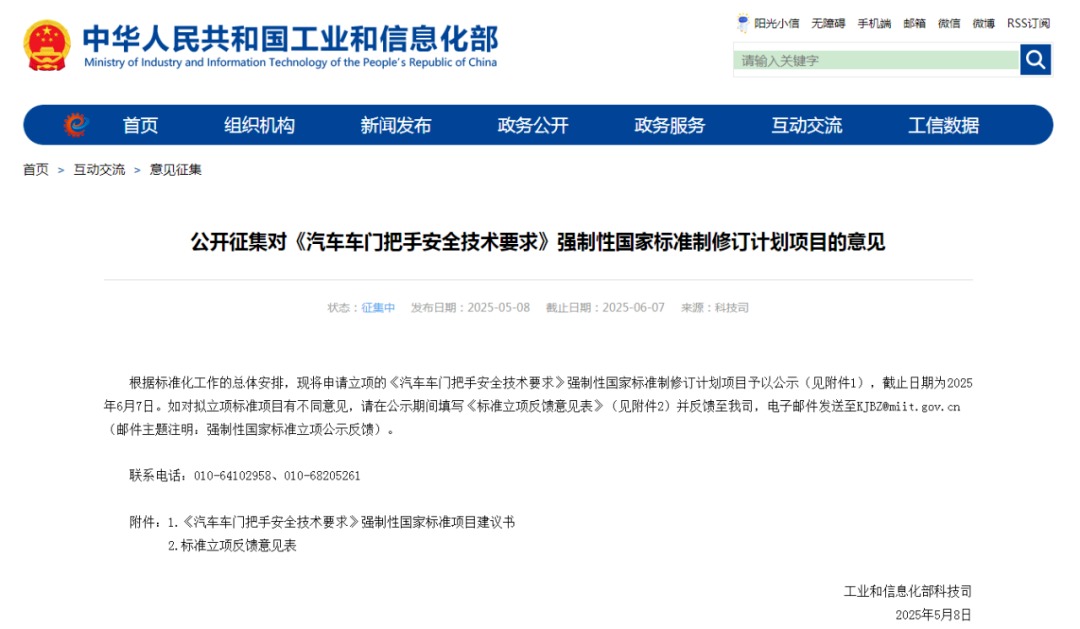 中华人民共和国工业和信息化部
Ministry of Industry and Information Technology of the People's Republic of China

阳光小信 无障碍 手机端 邮箱 微信 微博 RSS订阅

请输入关键字

首页 组织机构 新闻发布 政务公开 政务服务 互动交流 工信数据

首页 > 互动交流 > 意见征集

公开征集对《汽车车门把手安全技术要求》强制性国家标准制修订计划项目的意见

状态：征集中 发布日期：2025-05-08 截止日期：2025-06-07 来源：科技司

根据标准化工作的总体安排，现将申请立项的《汽车车门把手安全技术要求》强制性国家标准制修订计划项目予以公示（见附件1），截止日期为2025年6月7日。如对拟立项标准项目有不同意见，请在公示期间填写《标准立项反馈意见表》（见附件2）并反馈至我司，电子邮件发送至KJBZ@miit.gov.cn（邮件主题注明：强制性国家标准立项公示反馈）。

联系电话：010-64102958、010-68205261

附件：1.《汽车车门把手安全技术要求》强制性国家标准项目建议书
2.标准立项反馈意见表

工业和信息化部科技司
2025年5月8日